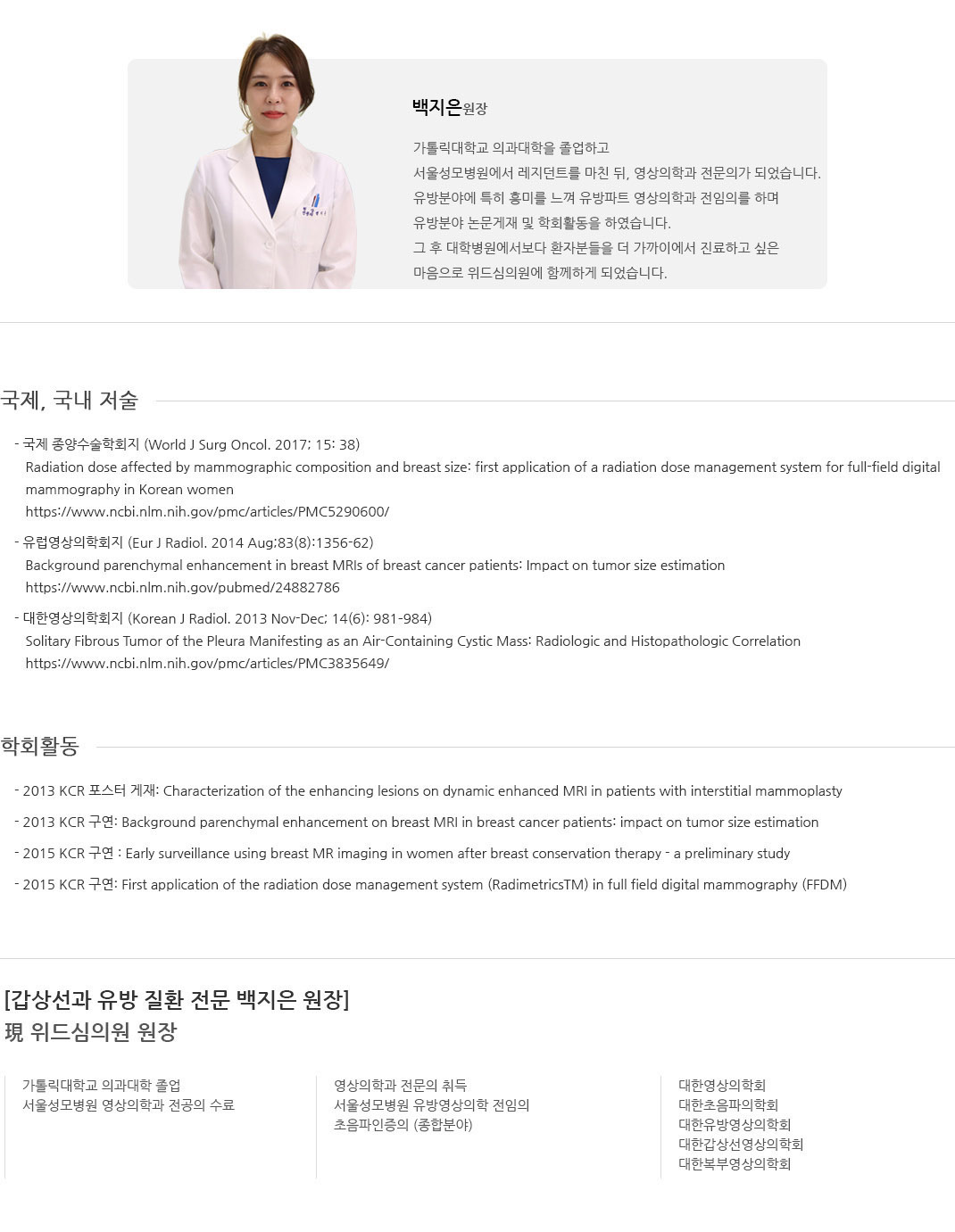 백지은원장

가톨릭대학교 의과대학을 졸업하고
서울성모병원에서 레지던트를 마친 뒤, 영상의학과 전문의가 되었습니다.
유방분야에 특히 흥미를 느껴 유방파트 영상의학과 전임의를 하며
유방분야 논문게재 및 학회활동을 하였습니다.
그 후 대학병원에서보다 환자분들을 더 가까이에서 진료하고 싶은
마음으로 위드심의원에 함께하게 되었습니다.

국제, 국내 저술

- 국제 종양수술학회지 (World J Surg Oncol. 2017; 15: 38)
Radiation dose affected by mammographic composition and breast size: first application of a radiation dose management system for full-field digital mammography in Korean women
https://www.ncbi.nlm.nih.gov/pmc/articles/PMC5290600/

- 유럽영상의학회지 (Eur J Radiol. 2014 Aug;83(8):1356-62)
Background parenchymal enhancement in breast MRIs of breast cancer patients: Impact on tumor size estimation
https://www.ncbi.nlm.nih.gov/pubmed/24882786

- 대한영상의학회지 (Korean J Radiol. 2013 Nov-Dec; 14(6): 981-984)
Solitary Fibrous Tumor of the Pleura Manifesting as an Air-Containing Cystic Mass: Radiologic and Histopathologic Correlation
https://www.ncbi.nlm.nih.gov/pmc/articles/PMC3835649/

학회활동

- 2013 KCR 포스터 게재: Characterization of the enhancing lesions on dynamic enhanced MRI in patients with interstitial mammoplasty

- 2013 KCR 구연: Background parenchymal enhancement on breast MRI in breast cancer patients: impact on tumor size estimation

- 2015 KCR 구연 : Early surveillance using breast MR imaging in women after breast conservation therapy - a preliminary study

- 2015 KCR 구연: First application of the radiation dose management system (RadimetricsTM) in full field digital mammography (FFDM)

[갑상선과 유방 질환 전문 백지은 원장]
現 위드심의원 원장

가톨릭대학교 의과대학 졸업
서울성모병원 영상의학과 전공의 수료

영상의학과 전문의 취득
서울성모병원 유방영상의학 전임의
초음파인증의 (종합분야)

대한영상의학회
대한초음파의학회
대한유방영상의학회
대한갑상선영상의학회
대한복부영상의학회